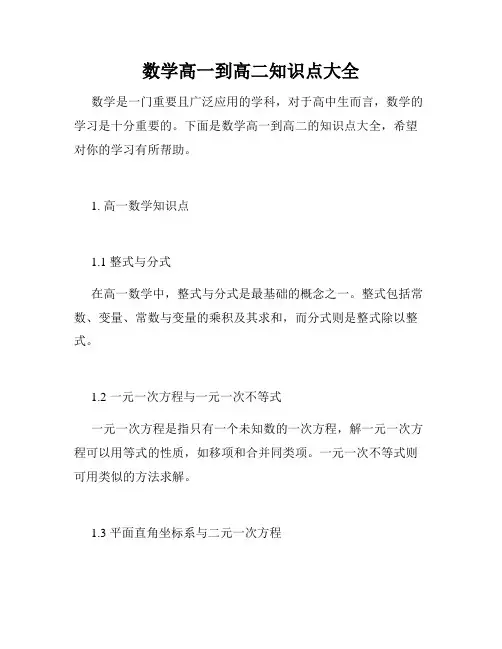 数学高一到高二知识点大全

数学是一门重要且广泛应用的学科，对于高中生而言，数学的学习是十分重要的。下面是数学高一到高二的知识点大全，希望对你的学习有所帮助。

1. 高一数学知识点

1.1 整式与分式

在高一数学中，整式与分式是最基础的概念之一。整式包括常数、变量、常数与变量的乘积及其求和，而分式则是整式除以整式。

1.2 一元一次方程与一元一次不等式

一元一次方程是指只有一个未知数的一次方程，解一元一次方程可以用等式的性质，如移项和合并同类项。一元一次不等式则可用类似的方法求解。

1.3 平面直角坐标系与二元一次方程